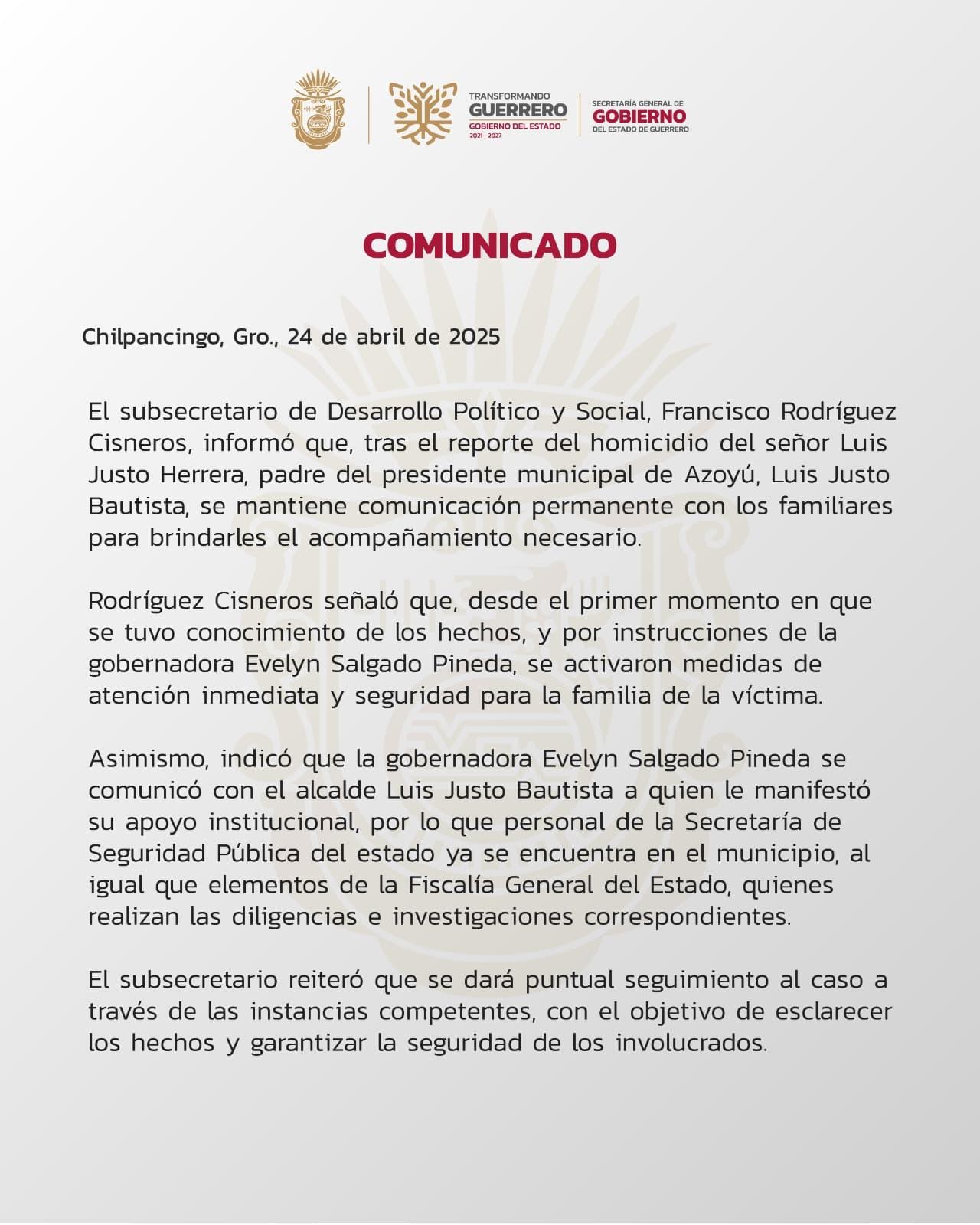 TRANSFORMANDO
GUERRERO
GOBIERNO DEL ESTADO
2021 - 2027

SECRETARÍA GENERAL DE
GOBIERNO
DEL ESTADO DE GUERRERO

COMUNICADO

Chilpancingo, Gro., 24 de abril de 2025

El subsecretario de Desarrollo Político y Social, Francisco Rodríguez Cisneros, informó que, tras el reporte del homicidio del señor Luis Justo Herrera, padre del presidente municipal de Azoyú, Luis Justo Bautista, se mantiene comunicación permanente con los familiares para brindarles el acompañamiento necesario.

Rodríguez Cisneros señaló que, desde el primer momento en que se tuvo conocimiento de los hechos, y por instrucciones de la gobernadora Evelyn Salgado Pineda, se activaron medidas de atención inmediata y seguridad para la familia de la víctima.

Asimismo, indicó que la gobernadora Evelyn Salgado Pineda se comunicó con el alcalde Luis Justo Bautista a quien le manifestó su apoyo institucional, por lo que personal de la Secretaría de Seguridad Pública del estado ya se encuentra en el municipio, al igual que elementos de la Fiscalía General del Estado, quienes realizan las diligencias e investigaciones correspondientes.

El subsecretario reiteró que se dará puntual seguimiento al caso a través de las instancias competentes, con el objetivo de esclarecer los hechos y garantizar la seguridad de los involucrados.